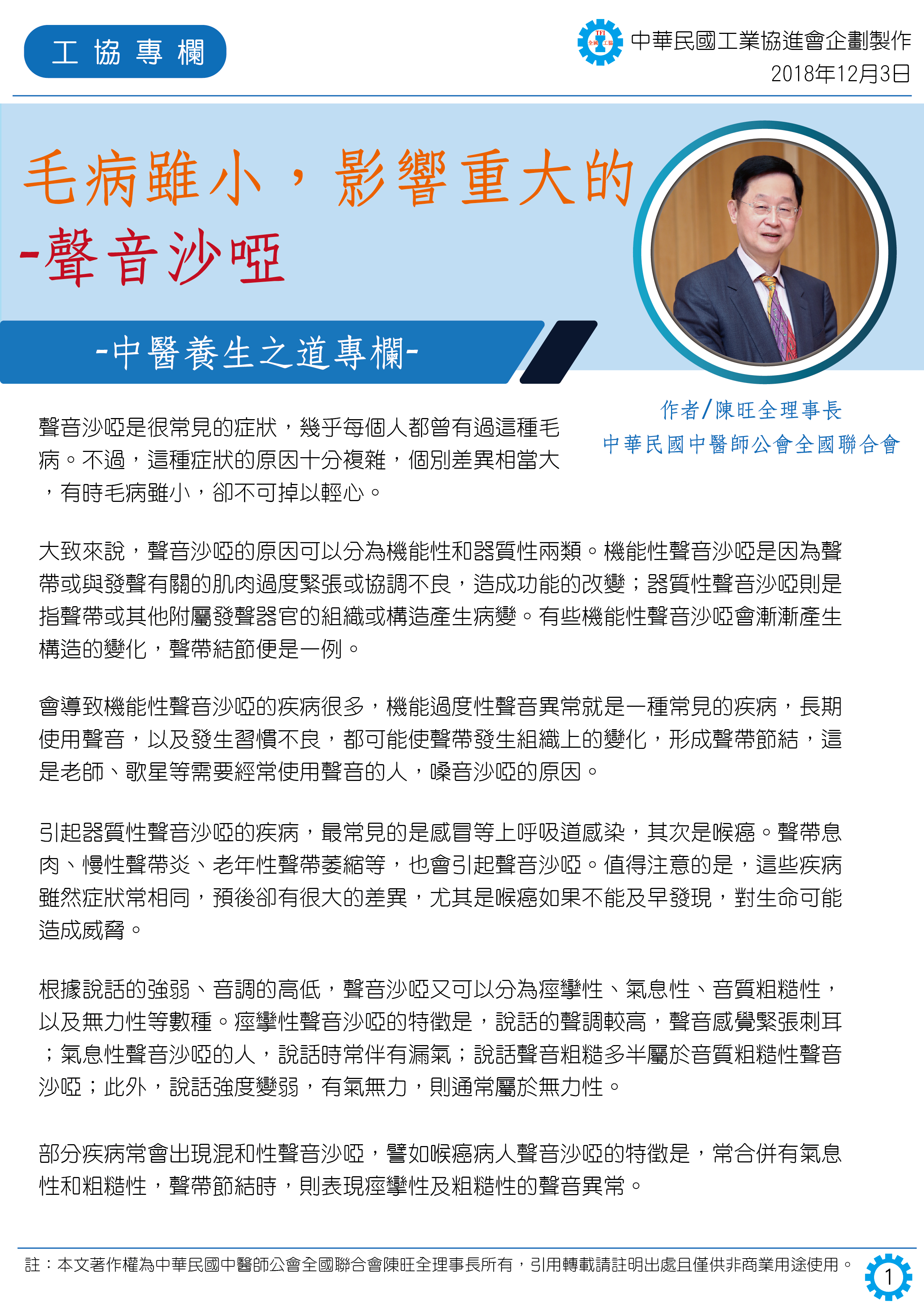 工協專欄

TFI 全國 工協

中華民國工業協進會企劃製作
2018年12月3日

毛病雖小，影響重大的
-聲音沙啞

-中醫養生之道專欄-

作者/陳旺全理事長
中華民國中醫師公會全國聯合會

聲音沙啞是很常見的症狀，幾乎每個人都曾有過這種毛病。不過，這種症狀的原因十分複雜，個別差異相當大，有時毛病雖小，卻不可掉以輕心。

大致來說，聲音沙啞的原因可以分為機能性和器質性兩類。機能性聲音沙啞是因為聲帶或與發聲有關的肌肉過度緊張或協調不良，造成功能的改變；器質性聲音沙啞則是指聲帶或其他附屬發聲器官的組織或構造產生病變。有些機能性聲音沙啞會漸漸產生構造的變化，聲帶結節便是一例。

會導致機能性聲音沙啞的疾病很多，機能過度性聲音異常就是一種常見的疾病，長期使用聲音，以及發生習慣不良，都可能使聲帶發生組織上的變化，形成聲帶節結，這是老師、歌星等需要經常使用聲音的人，嗓音沙啞的原因。

引起器質性聲音沙啞的疾病，最常見的是感冒等上呼吸道感染，其次是喉癌。聲帶息肉、慢性聲帶炎、老年性聲帶萎縮等，也會引起聲音沙啞。值得注意的是，這些疾病雖然症狀常相同，預後卻有很大的差異，尤其是喉癌如果不能及早發現，對生命可能造成威脅。

根據說話的強弱、音調的高低，聲音沙啞又可以分為痙攣性、氣息性、音質粗糙性，以及無力性等數種。痙攣性聲音沙啞的特徵是，說話的聲調較高，聲音感覺緊張刺耳；氣息性聲音沙啞的人，說話時常伴有漏氣；說話聲音粗糙多半屬於音質粗糙性聲音沙啞；此外，說話強度變弱，有氣無力，則通常屬於無力性。

部分疾病常會出現混和性聲音沙啞，譬如喉癌病人聲音沙啞的特徵是，常合併有氣息性和粗糙性，聲帶節結時，則表現痙攣性及粗糙性的聲音異常。

註：本文著作權為中華民國中醫師公會全國聯合會陳旺全理事長所有，引用轉載請註明出處且僅供非商業用途使用。

1